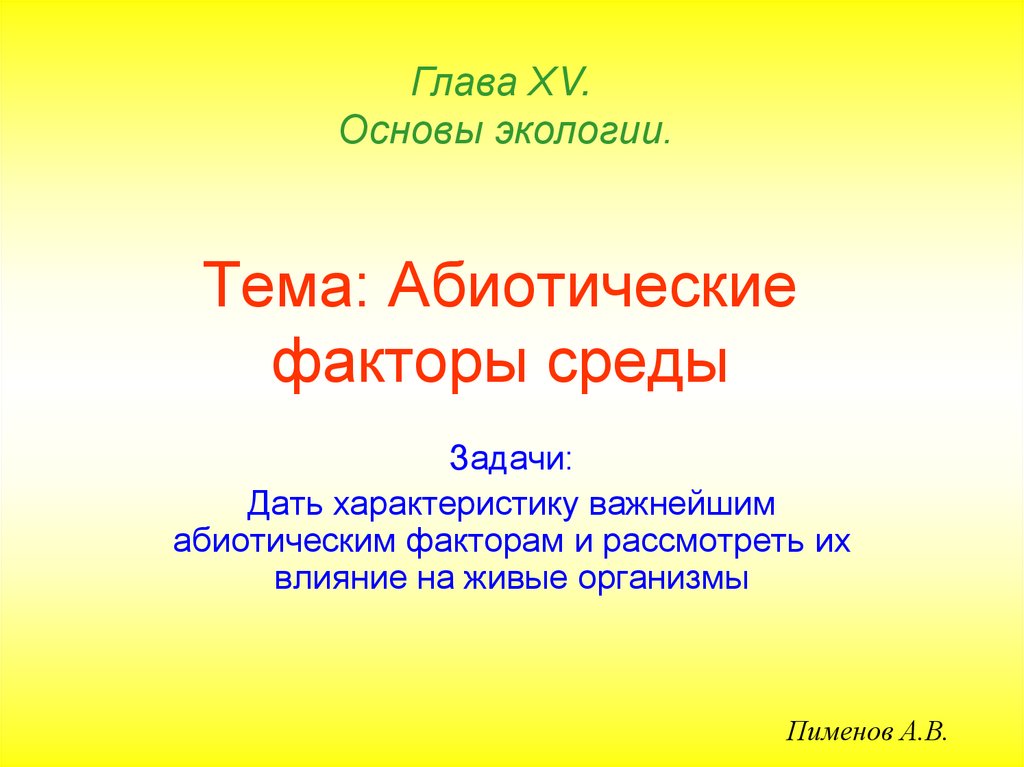 Глава XV.
Основы экологии.

Тема: Абиотические факторы среды

Задачи:

Дать характеристику важнейшим абиотическим факторам и рассмотреть их влияние на живые организмы

Пименов А.В.